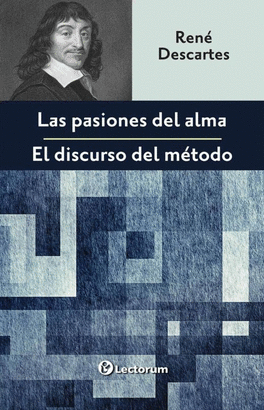 René Descartes

Las pasiones del alma

El discurso del método

Lectorum